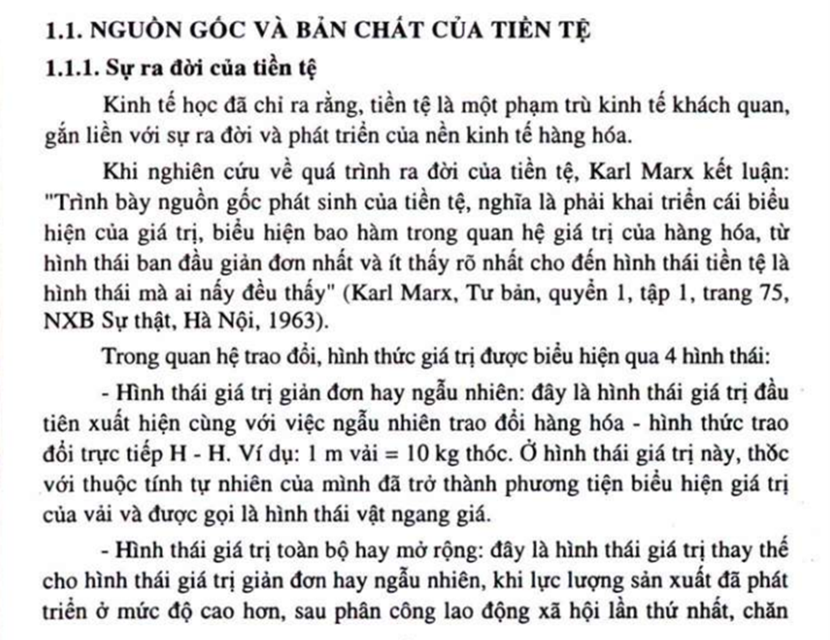 1.1. NGUỒN GỐC VÀ BẢN CHẤT CỦA TIỀN TỆ

1.1.1. Sự ra đời của tiền tệ

Kinh tế học đã chỉ ra rằng, tiền tệ là một phạm trù kinh tế khách quan, gắn liền với sự ra đời và phát triển của nền kinh tế hàng hóa.

Khi nghiên cứu về quá trình ra đời của tiền tệ, Karl Marx kết luận: "Trình bày nguồn gốc phát sinh của tiền tệ, nghĩa là phải khai triển cái biểu hiện của giá trị, biểu hiện bao hàm trong quan hệ giá trị của hàng hóa, từ hình thái ban đầu giản đơn nhất và ít thấy rõ nhất cho đến hình thái tiền tệ là hình thái mà ai nấy đều thấy" (Karl Marx, Tư bản, quyển 1, tập 1, trang 75, NXB Sự thật, Hà Nội, 1963).

Trong quan hệ trao đổi, hình thức giá trị được biểu hiện qua 4 hình thái:

- Hình thái giá trị giản đơn hay ngẫu nhiên: đây là hình thái giá trị đầu tiên xuất hiện cùng với việc ngẫu nhiên trao đổi hàng hóa - hình thức trao đổi trực tiếp H - H. Ví dụ: 1 m vải = 10 kg thóc. Ở hình thái giá trị này, thóc với thuộc tính tự nhiên của mình đã trở thành phương tiện biểu hiện giá trị của vải và được gọi là hình thái vật ngang giá.

- Hình thái giá trị toàn bộ hay mở rộng: đây là hình thái giá trị thay thế cho hình thái giá trị giản đơn hay ngẫu nhiên, khi lực lượng sản xuất đã phát triển ở mức độ cao hơn, sau phân công lao động xã hội lần thứ nhất, chăn